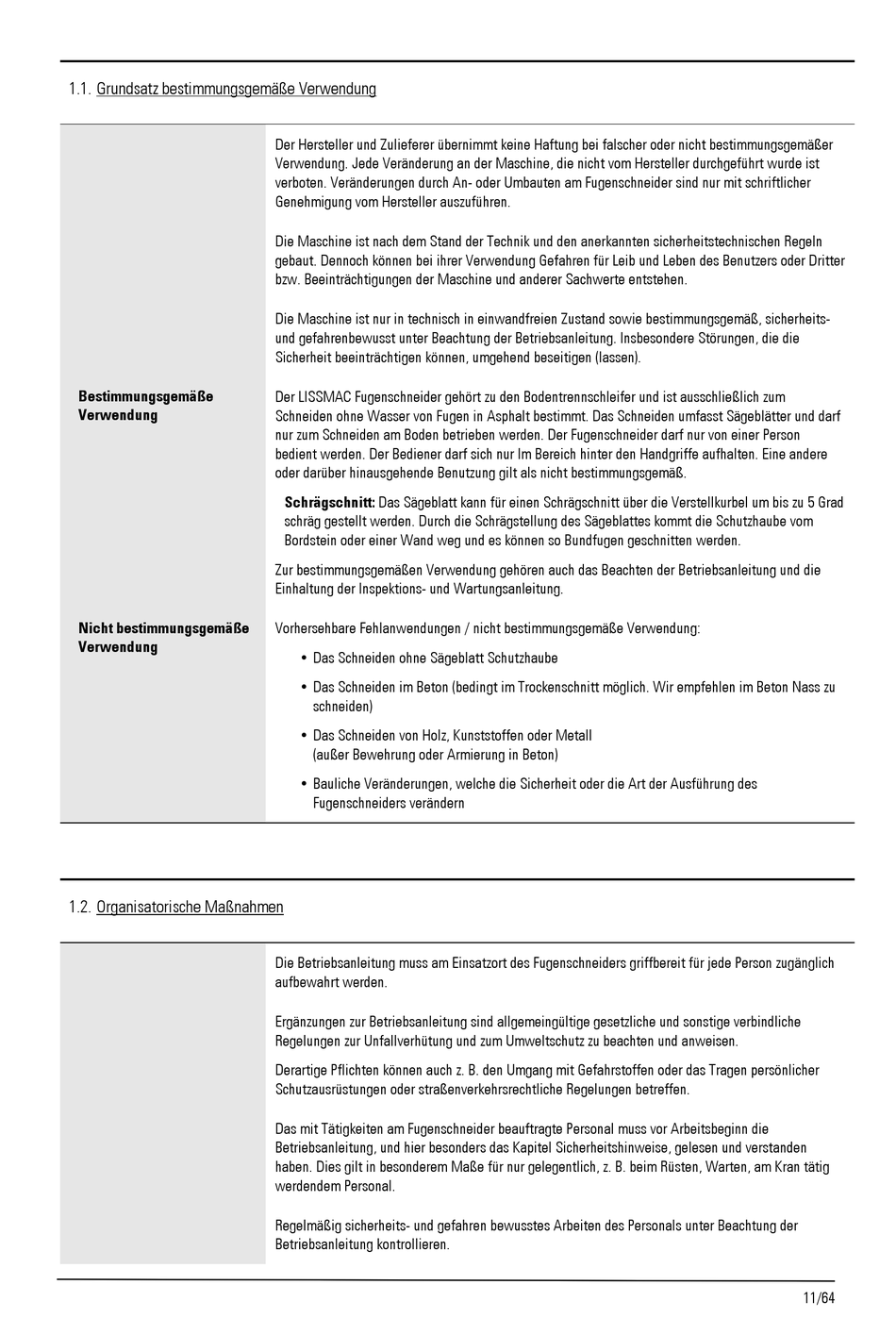 1.1. Grundsatz bestimmungsgemäße Verwendung

Der Hersteller und Zulieferer übernimmt keine Haftung bei falscher oder nicht bestimmungsgemäßer Verwendung. Jede Veränderung an der Maschine, die nicht vom Hersteller durchgeführt wurde ist verboten. Veränderungen durch An- oder Umbauten am Fugenschneider sind nur mit schriftlicher Genehmigung vom Hersteller auszuführen.

Die Maschine ist nach dem Stand der Technik und den anerkannten sicherheitstechnischen Regeln gebaut. Dennoch können bei ihrer Verwendung Gefahren für Leib und Leben des Benutzers oder Dritter bzw. Beeinträchtigungen der Maschine und anderer Sachwerte entstehen.

Die Maschine ist nur in technisch in einwandfreien Zustand sowie bestimmungsgemäß, sicherheits- und gefahrenbewusst unter Beachtung der Betriebsanleitung. Insbesondere Störungen, die die Sicherheit beeinträchtigen können, umgehend beseitigen (lassen).

Bestimmungsgemäße Verwendung

Der LISSMAC Fugenschneider gehört zu den Bodentrennschleifer und ist ausschließlich zum Schneiden ohne Wasser von Fugen in Asphalt bestimmt. Das Schneiden umfasst Sägeblätter und darf nur zum Schneiden am Boden betrieben werden. Der Fugenschneider darf nur von einer Person bedient werden. Der Bediener darf sich nur Im Bereich hinter den Handgriffe aufhalten. Eine andere oder darüber hinausgehende Benutzung gilt als nicht bestimmungsgemäß.

Schrägschnitt: Das Sägeblatt kann für einen Schrägschnitt über die Verstellkurbel um bis zu 5 Grad schräg gestellt werden. Durch die Schrägstellung des Sägeblattes kommt die Schutzhaube vom Bordstein oder einer Wand weg und es können so Bundfugen geschnitten werden.

Zur bestimmungsgemäßen Verwendung gehören auch das Beachten der Betriebsanleitung und die Einhaltung der Inspektions- und Wartungsanleitung.

Nicht bestimmungsgemäße Verwendung

Vorhersehbare Fehlanwendungen / nicht bestimmungsgemäße Verwendung:

• Das Schneiden ohne Sägeblatt Schutzhaube
• Das Schneiden im Beton (bedingt im Trockenschnitt möglich. Wir empfehlen im Beton Nass zu schneiden)
• Das Schneiden von Holz, Kunststoffen oder Metall (außer Bewehrung oder Armierung in Beton)
• Bauliche Veränderungen, welche die Sicherheit oder die Art der Ausführung des Fugenschneiders verändern

1.2. Organisatorische Maßnahmen

Die Betriebsanleitung muss am Einsatzort des Fugenschneiders griffbereit für jede Person zugänglich aufbewahrt werden.

Ergänzungen zur Betriebsanleitung sind allgemeingültige gesetzliche und sonstige verbindliche Regelungen zur Unfallverhütung und zum Umweltschutz zu beachten und anweisen.

Derartige Pflichten können auch z. B. den Umgang mit Gefahrstoffen oder das Tragen persönlicher Schutzausrüstungen oder straßenverkehrsrechtliche Regelungen betreffen.

Das mit Tätigkeiten am Fugenschneider beauftragte Personal muss vor Arbeitsbeginn die Betriebsanleitung, und hier besonders das Kapitel Sicherheitshinweise, gelesen und verstanden haben. Dies gilt in besonderem Maße für nur gelegentlich, z. B. beim Rüsten, Warten, am Kran tätig werdendem Personal.

Regelmäßig sicherheits- und gefahren bewusstes Arbeiten des Personals unter Beachtung der Betriebsanleitung kontrollieren.

11/64